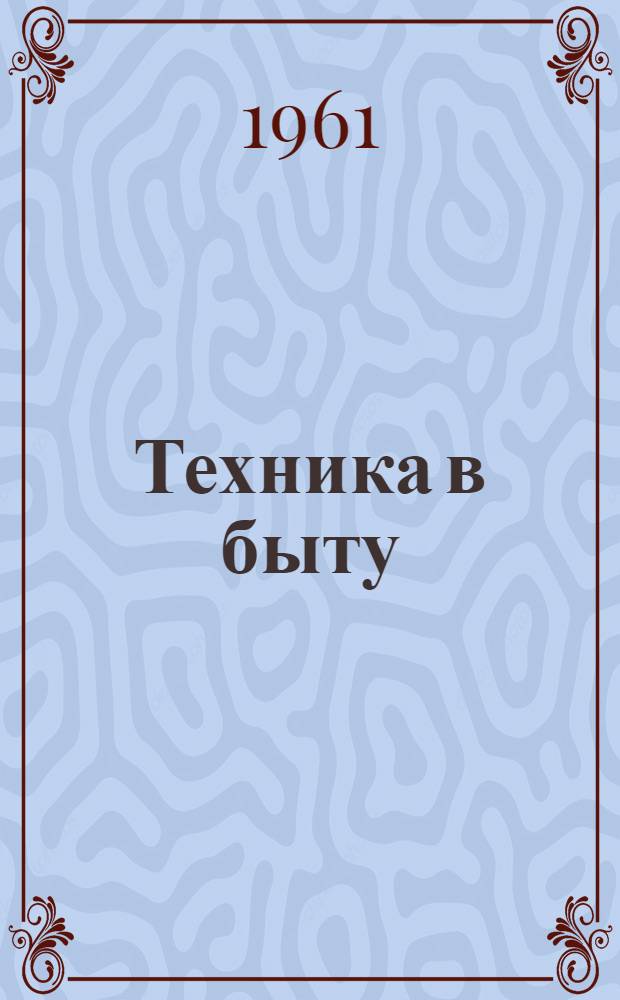 1961

Техника в быту